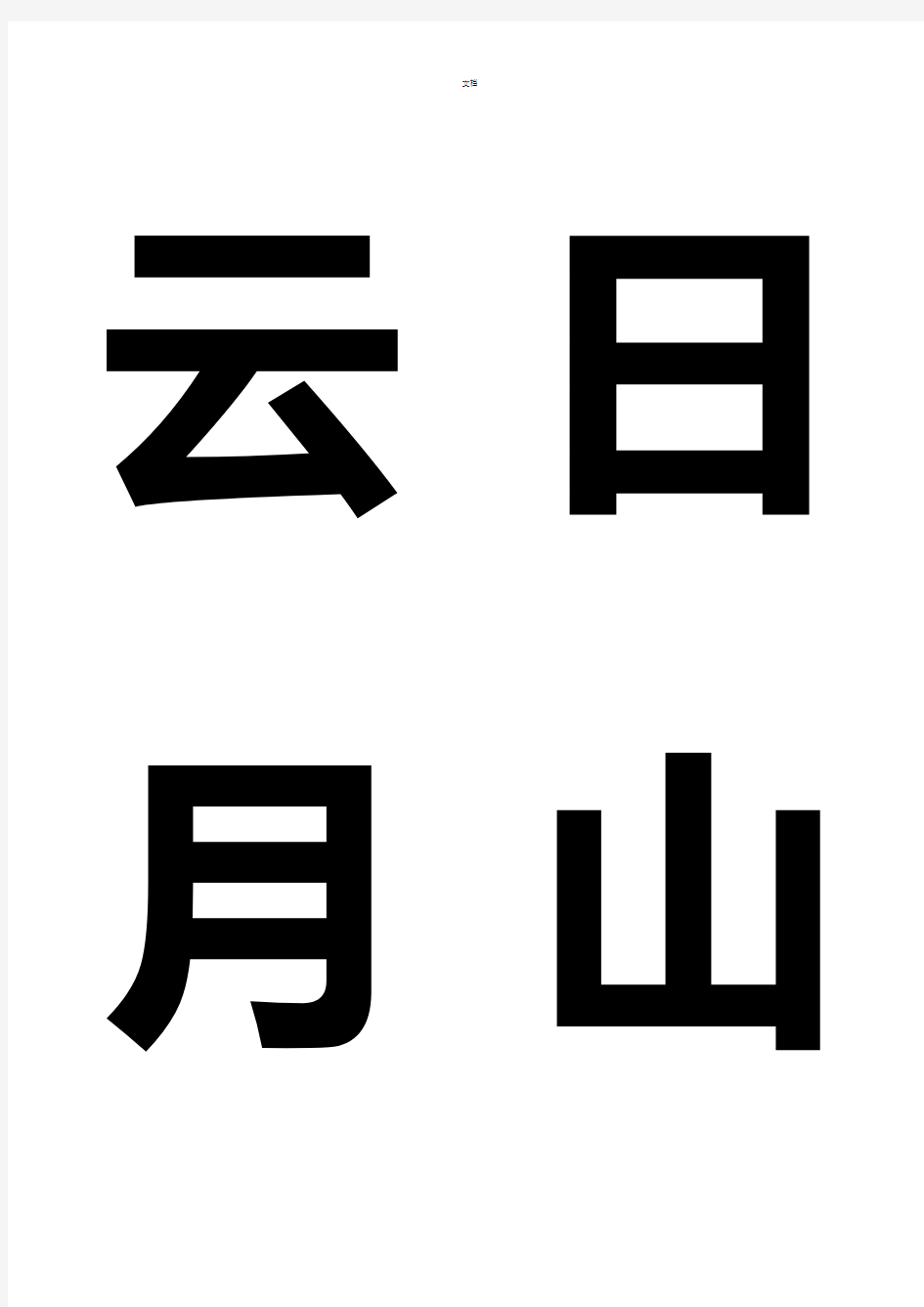 文档

云 日

月 山